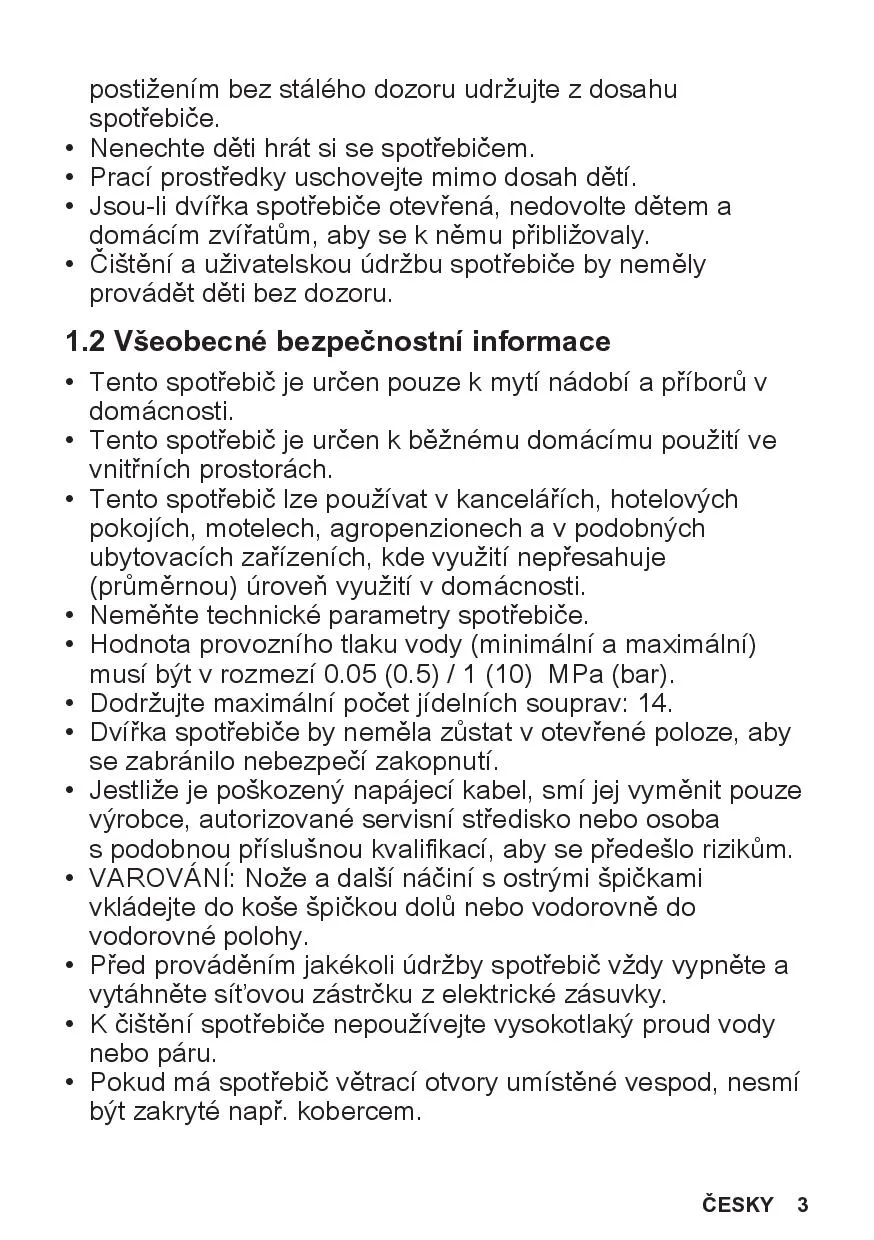 postižením bez stálého dozoru udržujte z dosahu spotřebiče.
• Nenechte děti hrát si se spotřebičem.
• Prací prostředky uschovejte mimo dosah dětí.
• Jsou-li dvířka spotřebiče otevřená, nedovolte dětem a domácím zvířatům, aby se k němu přibližovaly.
• Čištění a uživatelskou údržbu spotřebiče by neměly provádět děti bez dozoru.

1.2 Všeobecné bezpečnostní informace

• Tento spotřebič je určen pouze k mytí nádobí a příborů v domácnosti.
• Tento spotřebič je určen k běžnému domácímu použití ve vnitřních prostorách.
• Tento spotřebič lze používat v kancelářích, hotelových pokojích, motelech, agropenzionech a v podobných ubytovacích zařízeních, kde využití nepřesahuje (průměrnou) úroveň využití v domácnosti.
• Neměňte technické parametry spotřebiče.
• Hodnota provozního tlaku vody (minimální a maximální) musí být v rozmezí 0.05 (0.5) / 1 (10) MPa (bar).
• Dodržujte maximální počet jídelních souprav: 14.
• Dvířka spotřebiče by neměla zůstat v otevřené poloze, aby se zabránilo nebezpečí zakopnutí.
• Jestliže je poškozený napájecí kabel, smí jej vyměnit pouze výrobce, autorizované servisní středisko nebo osoba s podobnou příslušnou kvalifikací, aby se předešlo rizikům.
• VAROVÁNÍ: Nože a další náčiní s ostrými špičkami vkládejte do koše špičkou dolů nebo vodorovně do vodorovné polohy.
• Před prováděním jakékoli údržby spotřebič vždy vypněte a vytáhněte síťovou zástrčku z elektrické zásuvky.
• K čištění spotřebiče nepoužívejte vysokotlaký proud vody nebo páru.
• Pokud má spotřebič větrací otvory umístěné vespod, nesmí být zakryté např. kobercem.

ČESKY 3